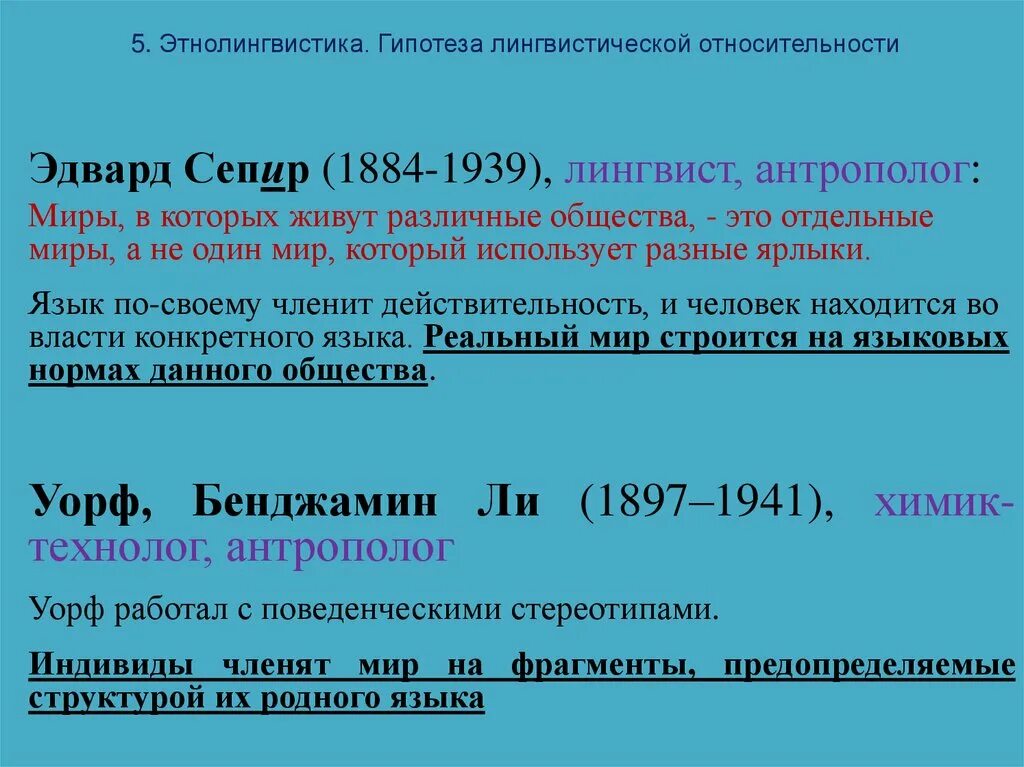 5. Этнолингвистика. Гипотеза лингвистической относительности

Эдвард Сепир (1884-1939), лингвист, антрополог:

Миры, в которых живут различные общества, - это отдельные миры, а не один мир, который использует разные ярлыки.

Язык по-своему членит действительность, и человек находится во власти конкретного языка. Реальный мир строится на языковых нормах данного общества.

Уорф, Бенджамин Ли (1897–1941), химик-технолог, антрополог

Уорф работал с поведенческими стереотипами.

Индивиды членят мир на фрагменты, предопределяемые структурой их родного языка